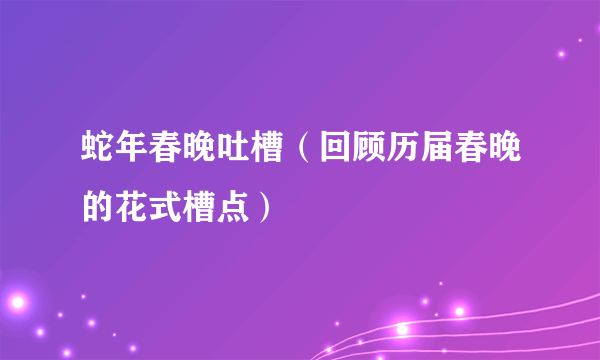 蛇年春晚吐槽（回顾历届春晚的花式槽点）